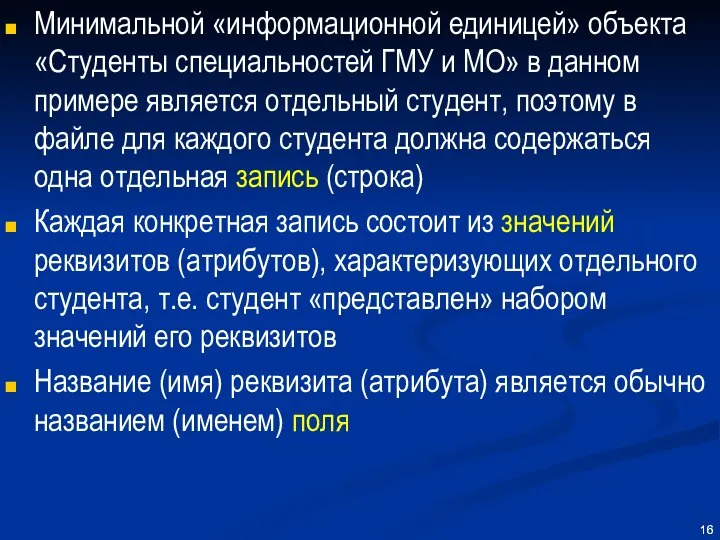 Минимальной «информационной единицей» объекта «Студенты специальностей ГМУ и МО» в данном примере является отдельный студент, поэтому в файле для каждого студента должна содержаться одна отдельная запись (строка)

Каждая конкретная запись состоит из значений реквизитов (атрибутов), характеризующих отдельного студента, т.е. студент «представлен» набором значений его реквизитов

Название (имя) реквизита (атрибута) является обычно названием (именем) поля

16